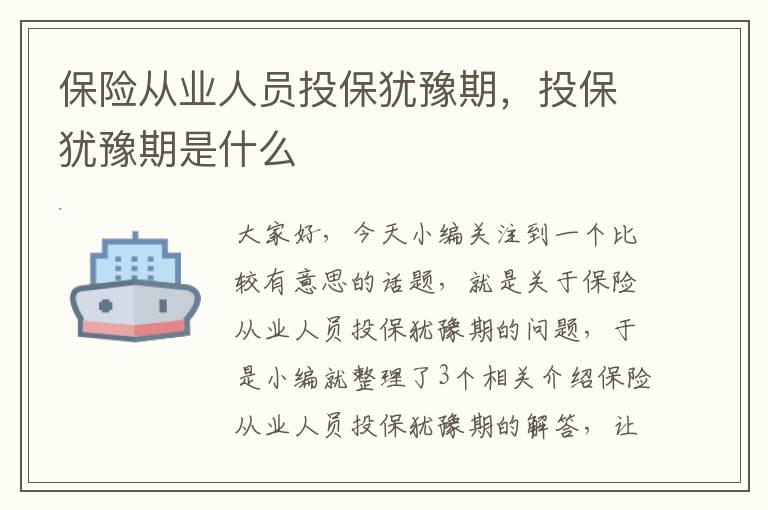 保险从业人员投保犹豫期，投保犹豫期是什么

大家好，今天小编关注到一个比较有意思的话题，就是关于保险从业人员投保犹豫期的问题，于是小编就整理了3个相关介绍保险从业人员投保犹豫期的解答，让